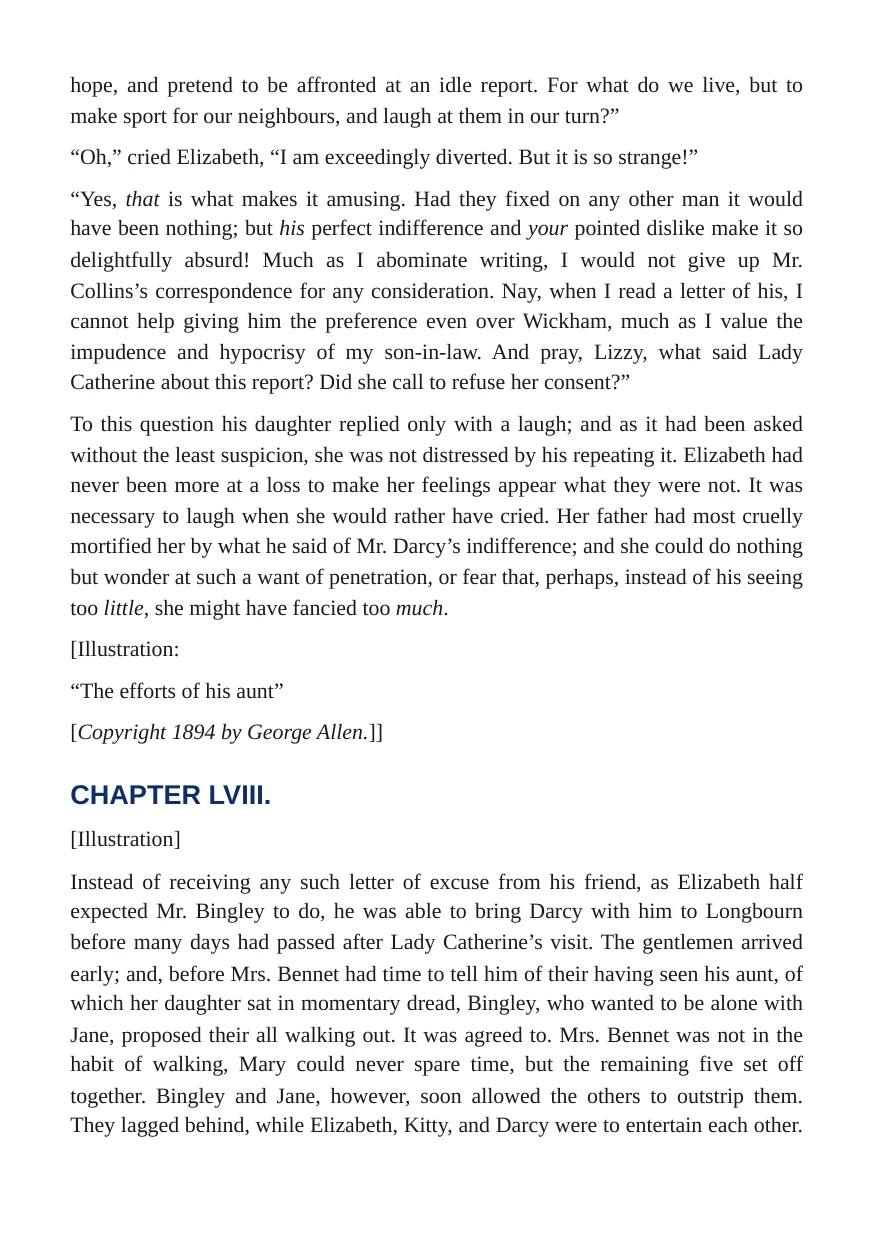 hope, and pretend to be affronted at an idle report. For what do we live, but to make sport for our neighbours, and laugh at them in our turn?"

"Oh," cried Elizabeth, "I am exceedingly diverted. But it is so strange!"

"Yes, that is what makes it amusing. Had they fixed on any other man it would have been nothing; but his perfect indifference and your pointed dislike make it so delightfully absurd! Much as I abominate writing, I would not give up Mr. Collins's correspondence for any consideration. Nay, when I read a letter of his, I cannot help giving him the preference even over Wickham, much as I value the impudence and hypocrisy of my son-in-law. And pray, Lizzy, what said Lady Catherine about this report? Did she call to refuse her consent?"

To this question his daughter replied only with a laugh; and as it had been asked without the least suspicion, she was not distressed by his repeating it. Elizabeth had never been more at a loss to make her feelings appear what they were not. It was necessary to laugh when she would rather have cried. Her father had most cruelly mortified her by what he said of Mr. Darcy's indifference; and she could do nothing but wonder at such a want of penetration, or fear that, perhaps, instead of his seeing too little, she might have fancied too much.

[Illustration:

"The efforts of his aunt"

[Copyright 1894 by George Allen.]]

CHAPTER LVIII.

[Illustration]

Instead of receiving any such letter of excuse from his friend, as Elizabeth half expected Mr. Bingley to do, he was able to bring Darcy with him to Longbourn before many days had passed after Lady Catherine's visit. The gentlemen arrived early; and, before Mrs. Bennet had time to tell him of their having seen his aunt, of which her daughter sat in momentary dread, Bingley, who wanted to be alone with Jane, proposed their all walking out. It was agreed to. Mrs. Bennet was not in the habit of walking, Mary could never spare time, but the remaining five set off together. Bingley and Jane, however, soon allowed the others to outstrip them. They lagged behind, while Elizabeth, Kitty, and Darcy were to entertain each other.